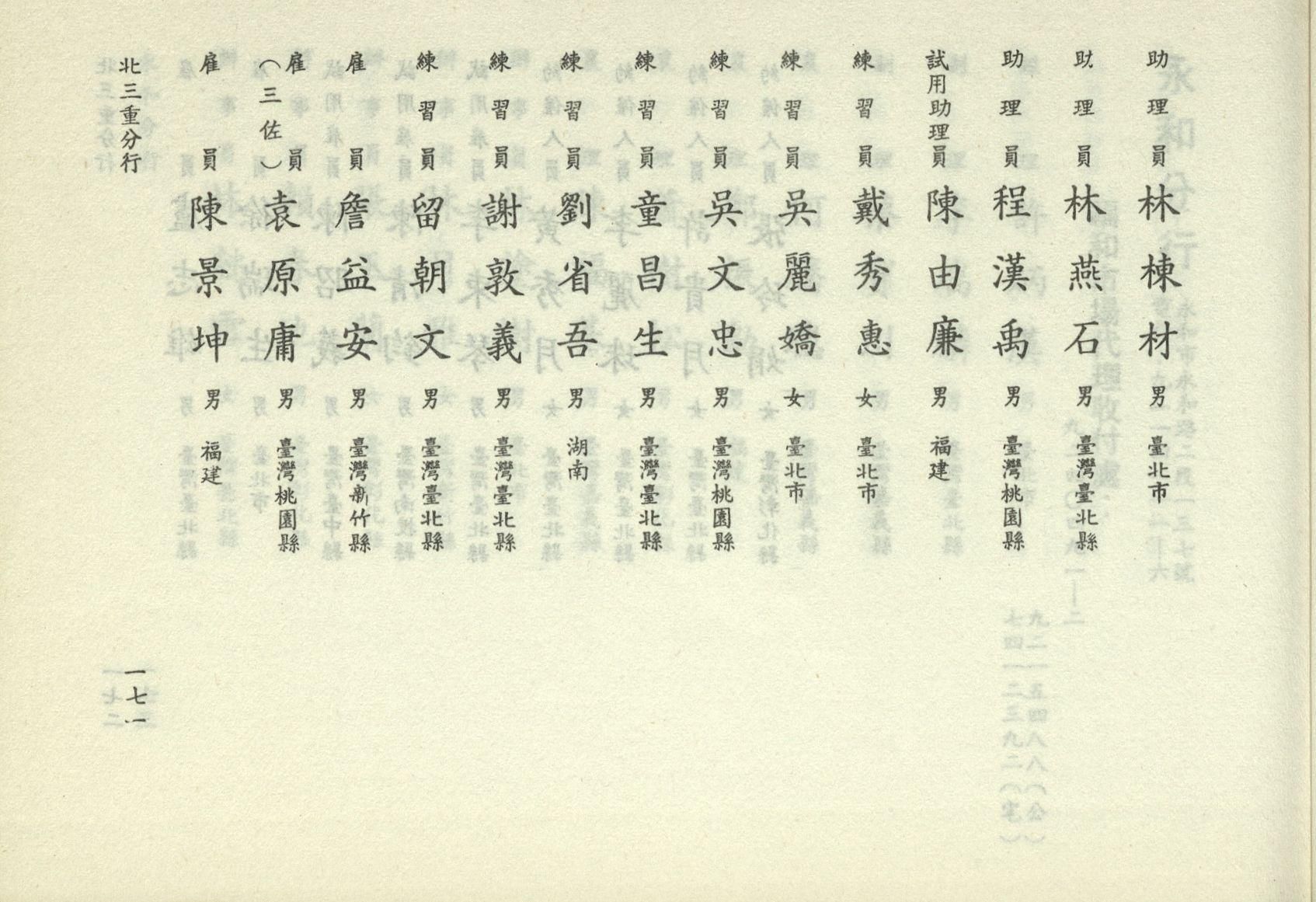 助理員 林棟材 男 臺北市

助理員 林燕石 男 臺灣臺北縣

助理員 程漢禹 男 臺灣桃園縣

試用助理員 陳由廉 男 福建

練習員 戴秀惠 女 臺北市

練習員 吳麗嬌 女 臺北市

練習員 吳文忠 男 臺灣桃園縣

練習員 童昌生 男 臺灣臺北縣

練習員 劉省吾 男 湖南

練習員 謝敦義 男 臺灣臺北縣

練習員 留朝文 男 臺灣臺北縣

雇員 詹益安 男 臺灣新竹縣

雇員(三佐) 袁原庸 男 臺灣桃園縣

雇員 陳景坤 男 福建

北三重分行

一七一